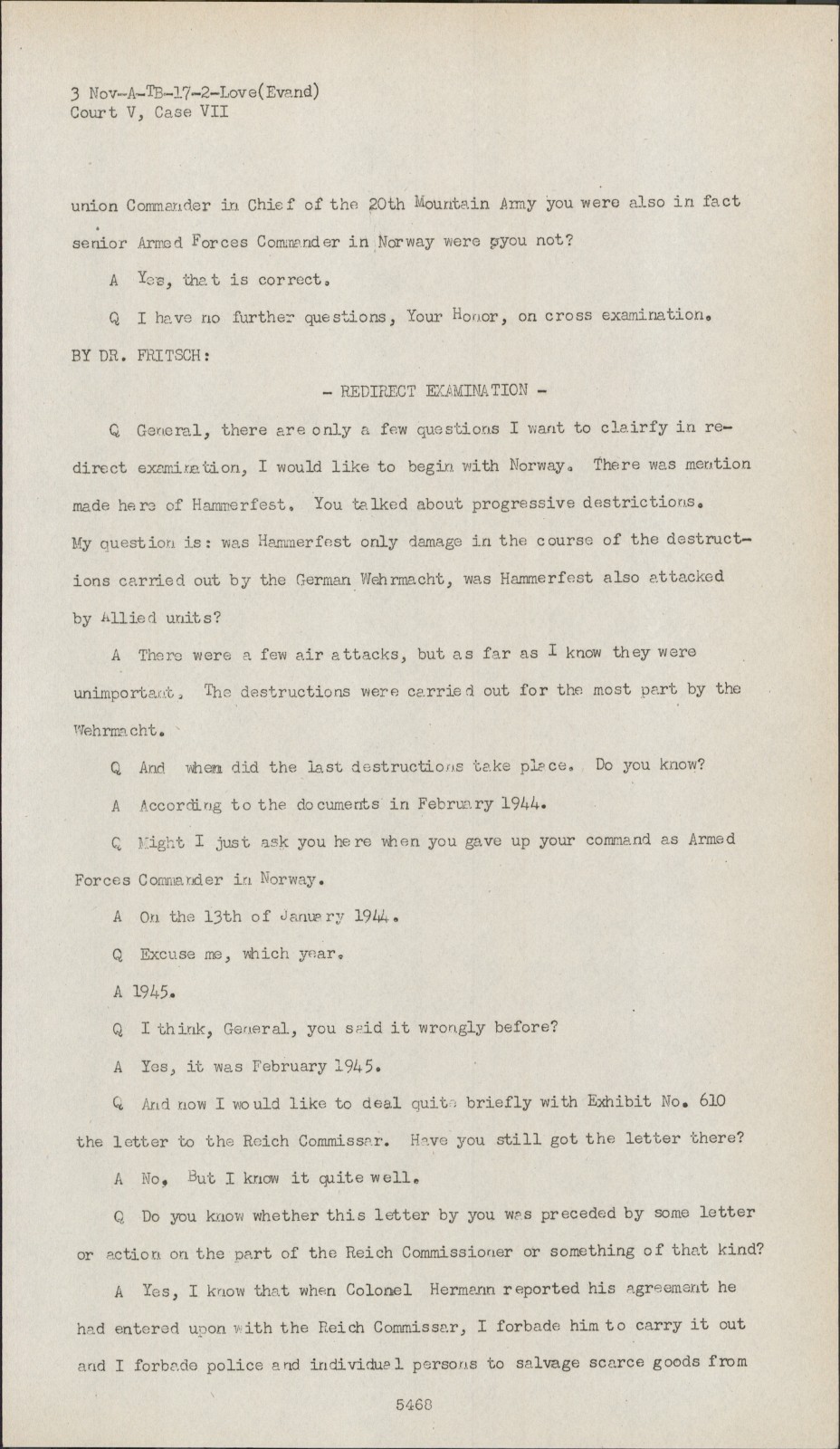 3 Nov-A-TB-17-2-Love(Evand)
Court V, Case VII

union Commander in Chief of the 20th Mountain Army you were also in fact senior Armed Forces Commander in Norway were gyou not?

A Yes, that is correct.

Q I have no further questions, Your Honor, on cross examination.

BY DR. FRITSCH:

- REDIRECT EXAMINATION -

Q General, there are only a few questions I want to clairfy in redirect examination, I would like to begin with Norway. There was mention made here of Hammerfest. You talked about progressive destrictions. My question is: was Hammerfest only damage in the course of the destructions carried out by the German Wehrmacht, was Hammerfest also attacked by Allied units?

A There were a few air attacks, but as far as I know they were unimportant. The destructions were carried out for the most part by the Wehrmacht.

Q And when did the last destructions take place. Do you know?

A According to the documents in February 1944.

Q Might I just ask you here when you gave up your command as Armed Forces Commander in Norway.

A On the 13th of January 1944.

Q Excuse me, which year.

A 1945.

Q I think, General, you said it wrongly before?

A Yes, it was February 1945.

Q And now I would like to deal quite briefly with Exhibit No. 610 the letter to the Reich Commissar. Have you still got the letter there?

A No. But I know it quite well.

Q Do you know whether this letter by you was preceded by some letter or action on the part of the Reich Commissioner or something of that kind?

A Yes, I know that when Colonel Hermann reported his agreement he had entered upon with the Reich Commissar, I forbade him to carry it out and I forbade police and individual persons to salvage scarce goods from

5468